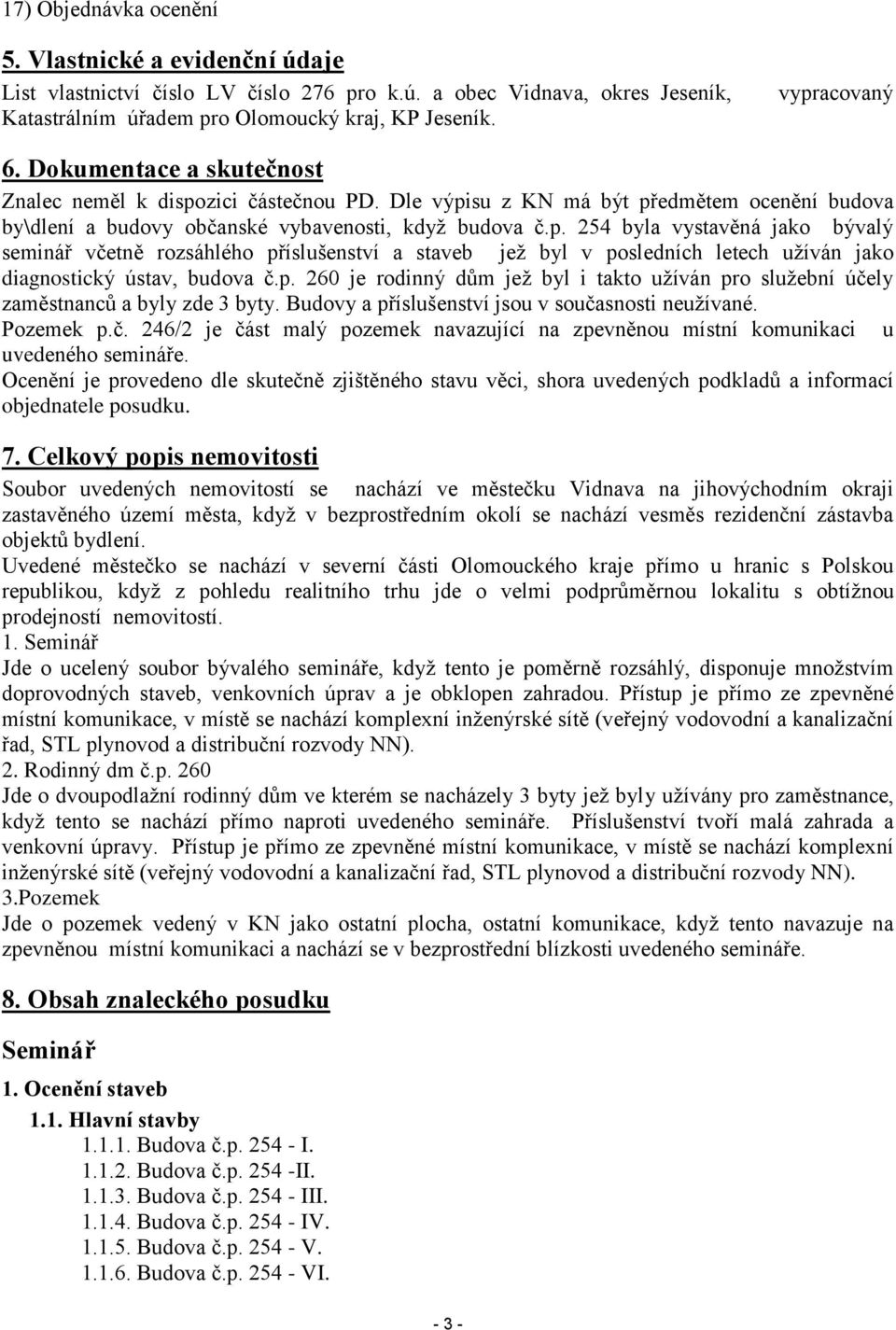 17) Objednávka ocenění

5. Vlastnické a evidenční údaje

List vlastnictví číslo LV číslo 276 pro k.ú. a obec Vidnava, okres Jeseník, vypracovaný Katastrálním úřadem pro Olomoucký kraj, KP Jeseník.

6. Dokumentace a skutečnost

Znalec neměl k dispozici částečnou PD. Dle výpisu z KN má být předmětem ocenění budova by\dlení a budovy občanské vybavenosti, když budova č.p. 254 byla vystavěná jako bývalý seminář včetně rozsáhlého příslušenství a staveb jež byl v posledních letech užíván jako diagnostický ústav, budova č.p. 260 je rodinný dům jež byl i takto užíván pro služební účely zaměstnanců a byly zde 3 byty. Budovy a příslušenství jsou v současnosti neužívané.
Pozemek p.č. 246/2 je část malý pozemek navazující na zpevněnou místní komunikaci u uvedeného semináře.
Ocenění je provedeno dle skutečně zjištěného stavu věci, shora uvedených podkladů a informací objednatele posudku.

7. Celkový popis nemovitosti

Soubor uvedených nemovitostí se nachází ve městečku Vidnava na jihovýchodním okraji zastavěného území města, když v bezprostředním okolí se nachází vesměs rezidenční zástavba objektů bydlení.
Uvedené městečko se nachází v severní části Olomouckého kraje přímo u hranic s Polskou republikou, když z pohledu realitního trhu jde o velmi podprůměrnou lokalitu s obtížnou prodejností nemovitostí.
1. Seminář
Jde o ucelený soubor bývalého semináře, když tento je poměrně rozsáhlý, disponuje množstvím doprovodných staveb, venkovních úprav a je obklopen zahradou. Přístup je přímo ze zpevněné místní komunikace, v místě se nachází komplexní inženýrské sítě (veřejný vodovodní a kanalizační řad, STL plynovod a distribuční rozvody NN).
2. Rodinný dm č.p. 260
Jde o dvoupodlažní rodinný dům ve kterém se nacházely 3 byty jež byly užívány pro zaměstnance, když tento se nachází přímo naproti uvedeného semináře. Příslušenství tvoří malá zahrada a venkovní úpravy. Přístup je přímo ze zpevněné místní komunikace, v místě se nachází komplexní inženýrské sítě (veřejný vodovodní a kanalizační řad, STL plynovod a distribuční rozvody NN).
3.Pozemek
Jde o pozemek vedený v KN jako ostatní plocha, ostatní komunikace, když tento navazuje na zpevněnou místní komunikaci a nachází se v bezprostřední blízkosti uvedeného semináře.

8. Obsah znaleckého posudku

Seminář

1. Ocenění staveb

1.1. Hlavní stavby
1.1.1. Budova č.p. 254 - I.
1.1.2. Budova č.p. 254 -II.
1.1.3. Budova č.p. 254 - III.
1.1.4. Budova č.p. 254 - IV.
1.1.5. Budova č.p. 254 - V.
1.1.6. Budova č.p. 254 - VI.

- 3 -